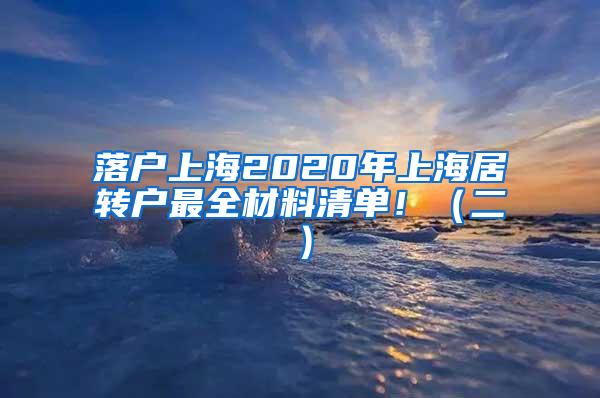 落户上海2020年上海居转户最全材料清单！（二）